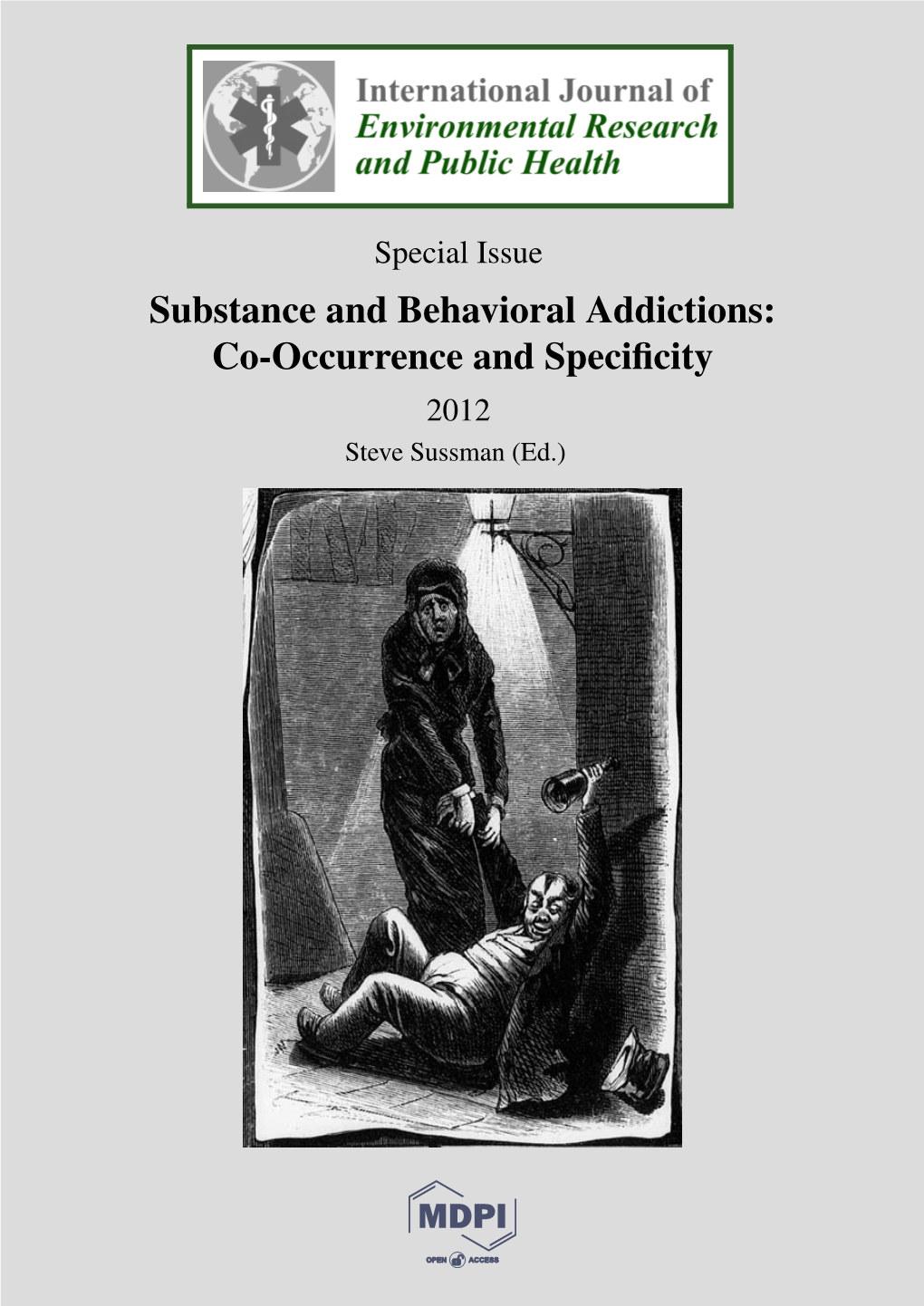 International Journal of
Environmental Research
and Public Health

Special Issue

Substance and Behavioral Addictions: Co-Occurrence and Specificity

2012

Steve Sussman (Ed.)

MDPI

OPEN ACCESS